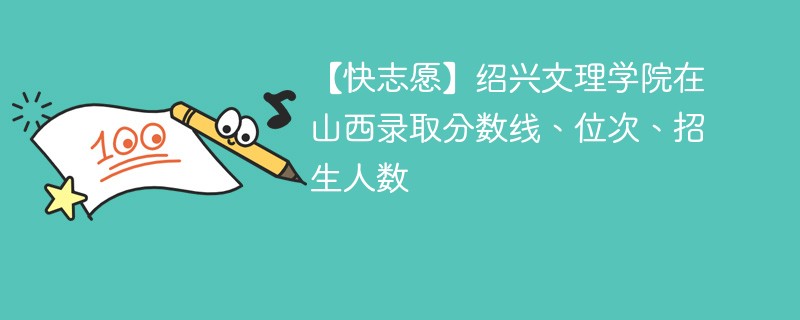 100

【快志愿】绍兴文理学院在山西录取分数线、位次、招生人数